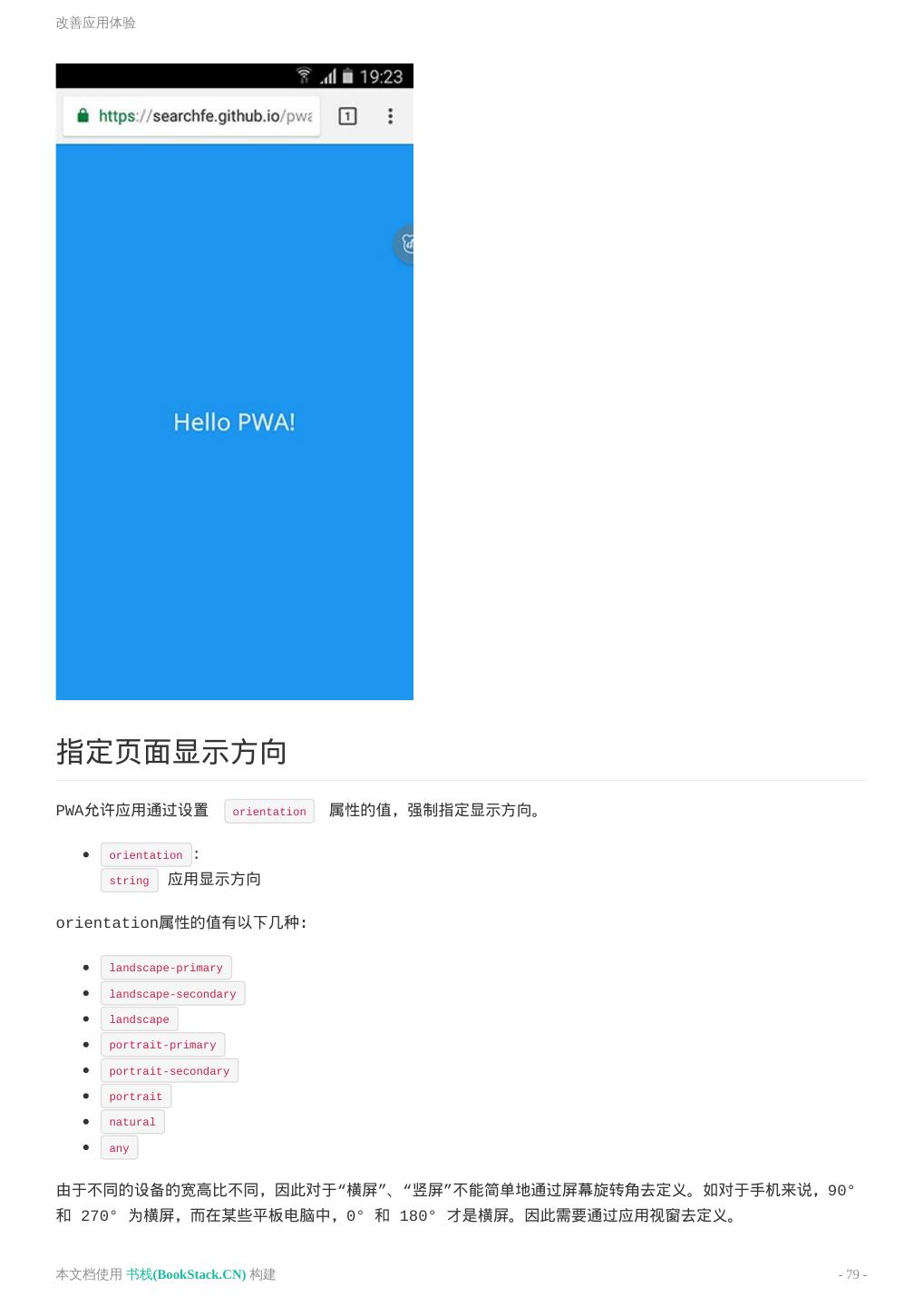 改善应用体验

19:23

https://searchfe.github.io/pwa

1

Hello PWA!

指定页面显示方向

PWA允许应用通过设置 orientation 属性的值，强制指定显示方向。

- orientation :
 string 应用显示方向

orientation属性的值有以下几种:

- landscape-primary
- landscape-secondary
- landscape
- portrait-primary
- portrait-secondary
- portrait
- natural
- any

由于不同的设备的宽高比不同，因此对于“横屏”、“竖屏”不能简单地通过屏幕旋转角去定义。如对于手机来说，90° 和 270° 为横屏，而在某些平板电脑中，0° 和 180° 才是横屏。因此需要通过应用视窗去定义。

本文档使用 书栈(BookStack.CN) 构建

- 79 -